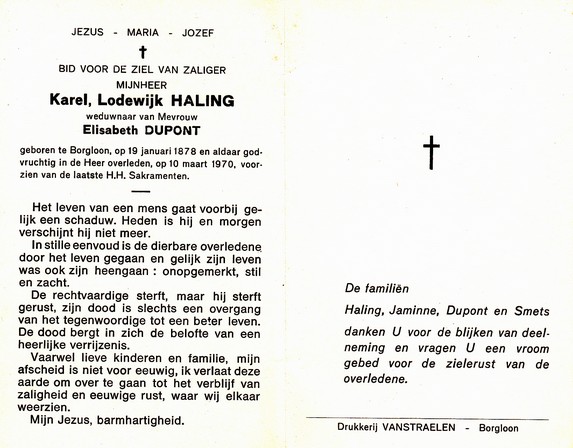 JEZUS - MARIA - JOZEF

✝

BID VOOR DE ZIEL VAN ZALIGER

MIJNHEER

Karel, Lodewijk HALING

weduwnaar van Mevrouw

Elisabeth DUPONT

geboren te Borgloon, op 19 januari 1878 en aldaar godvruchtig in de Heer overleden, op 10 maart 1970, voorzien van de laatste H.H. Sakramenten.

Het leven van een mens gaat voorbij gelijk een schaduw. Heden is hij en morgen verschijnt hij niet meer.

In stille eenvoud is de dierbare overledene door het leven gegaan en gelijk zijn leven was ook zijn heengaan : onopgemerkt, stil en zacht.

De rechtvaardige sterft, maar hij sterft gerust, zijn dood is slechts een overgang van het tegenwoordige tot een beter leven. De dood bergt in zich de belofte van een heerlijke verrijzenis.

Vaarwel lieve kinderen en familie, mijn afscheid is niet voor eeuwig, ik verlaat deze aarde om over te gaan tot het verblijf van zaligheid en eeuwige rust, waar wij elkaar weerzien.

Mijn Jezus, barmhartigheid.

✝

De familiën

Haling, Jaminne, Dupont en Smets

danken U voor de blijken van deelneming en vragen U een vroom gebed voor de zielerust van de overledene.

Drukkerij VANSTRAELEN - Borgloon